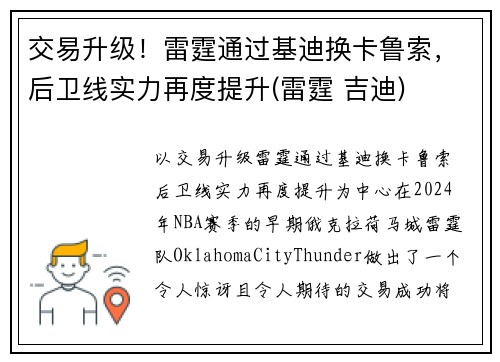 交易升级！雷霆通过基迪换卡鲁索，后卫线实力再度提升(雷霆 吉迪)

以交易升级雷霆通过基迪换卡鲁索后卫线实力再度提升为中心在2024年NBA赛季的早期俄克拉荷马城雷霆队OklahomaCityThunder做出了一个令人惊讶且令人期待的交易成功将